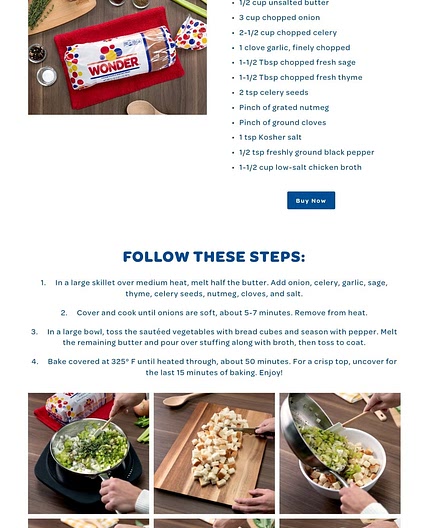 WONDER

- 1/2 cup unsalted butter
- 3 cup chopped onion
- 2-1/2 cup chopped celery
- 1 clove garlic, finely chopped
- 1-1/2 Tbsp chopped fresh sage
- 1-1/2 Tbsp chopped fresh thyme
- 2 tsp celery seeds
- Pinch of grated nutmeg
- Pinch of ground cloves
- 1 tsp Kosher salt
- 1/2 tsp freshly ground black pepper
- 1-1/2 cup low-salt chicken broth

Buy Now

FOLLOW THESE STEPS:

1. In a large skillet over medium heat, melt half the butter. Add onion, celery, garlic, sage, thyme, celery seeds, nutmeg, cloves, and salt.

2. Cover and cook until onions are soft, about 5-7 minutes. Remove from heat.

3. In a large bowl, toss the sautéed vegetables with bread cubes and season with pepper. Melt the remaining butter and pour over stuffing along with broth, then toss to coat.

4. Bake covered at 325° F until heated through, about 50 minutes. For a crisp top, uncover for the last 15 minutes of baking. Enjoy!